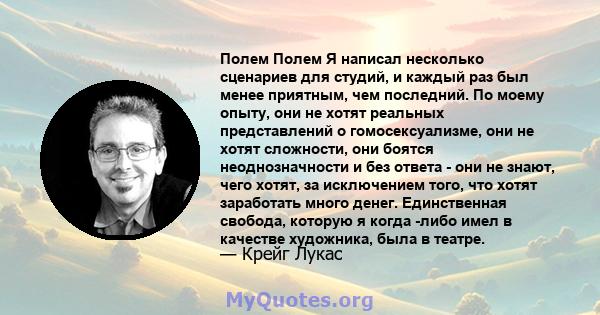 Полем Полем Я написал несколько сценариев для студий, и каждый раз был менее приятным, чем последний. По моему опыту, они не хотят реальных представлений о гомосексуализме, они не хотят сложности, они боятся неоднозначности и без ответа - они не знают, чего хотят, за исключением того, что хотят заработать много денег. Единственная свобода, которую я когда -либо имел в качестве художника, была в театре.
— Крейг Лукас

MyQuotes.org